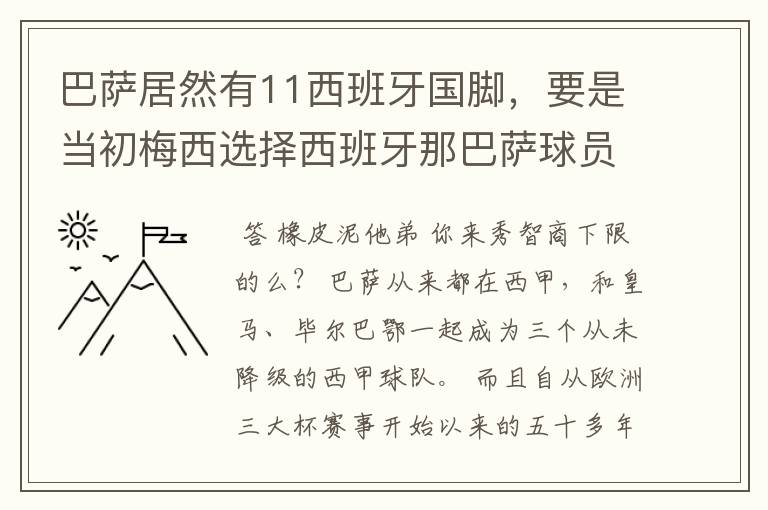 巴萨居然有11西班牙国脚，要是当初梅西选择西班牙那巴萨球员

答 橡皮泥他弟 你来秀智商下限的么？ 巴萨从来都在西甲，和皇马、毕尔巴鄂一起成为三个从未降级的西甲球队。 而且自从欧洲三大杯赛事开始以来的五十多年